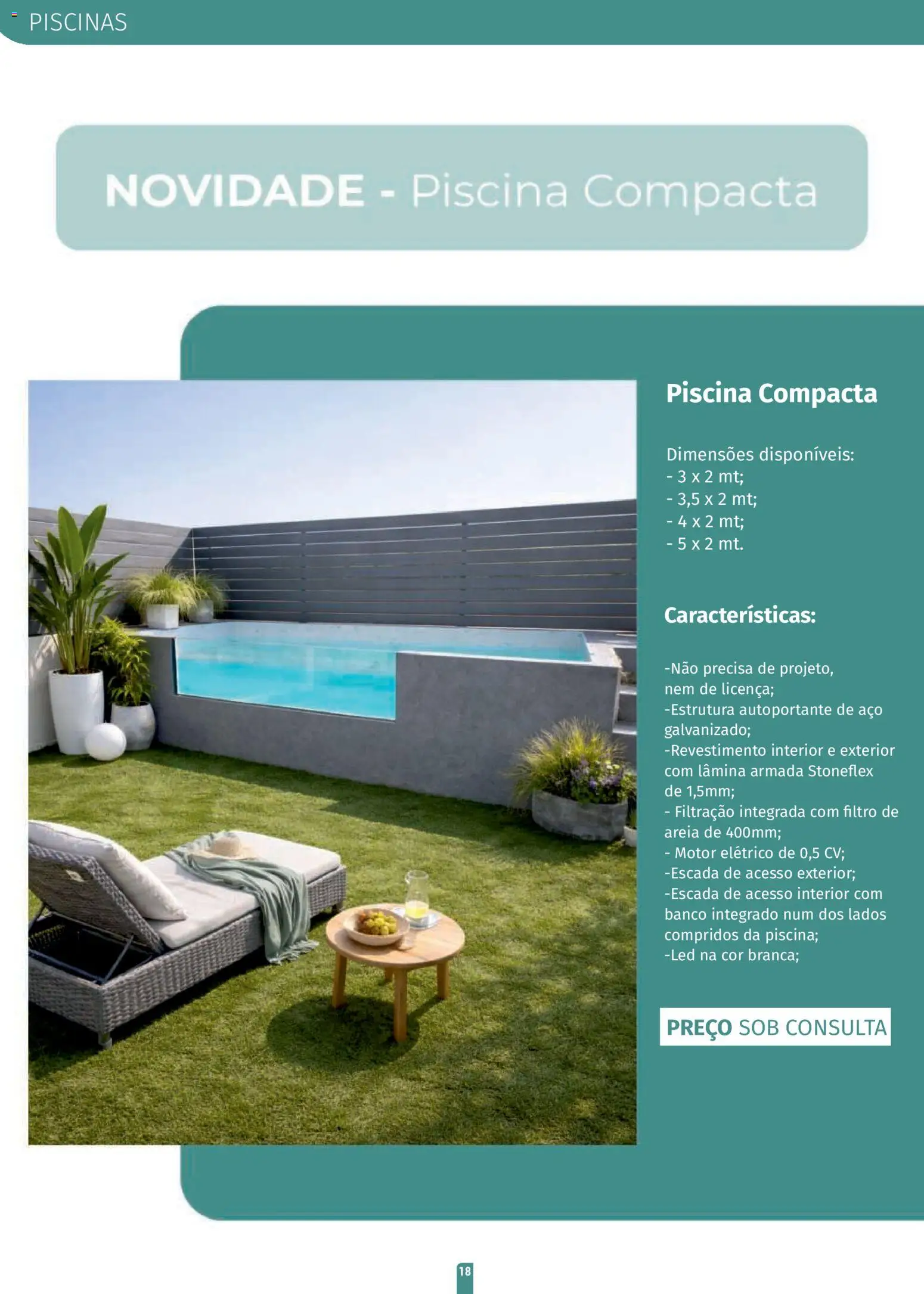 PISCINAS

NOVIDADE - Piscina Compacta

Piscina Compacta

Dimensões disponíveis:
- 3 x 2 mt;
- 3,5 x 2 mt;
- 4 x 2 mt;
- 5 x 2 mt.

Características:

-Não precisa de projeto, nem de licença;
-Estrutura autoportante de aço galvanizado;
-Revestimento interior e exterior com lâmina armada Stoneflex de 1,5mm;
- Filtração integrada com filtro de areia de 400mm;
- Motor elétrico de 0,5 CV;
-Escada de acesso exterior;
-Escada de acesso interior com banco integrado num dos lados compridos da piscina;
-Led na cor branca;

PREÇO SOB CONSULTA

18